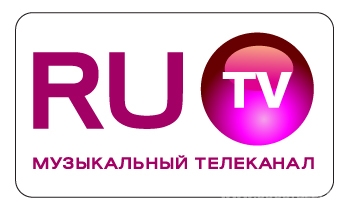 RU TV

МУЗЫКАЛЬНЫЙ ТЕЛЕКАНАЛ